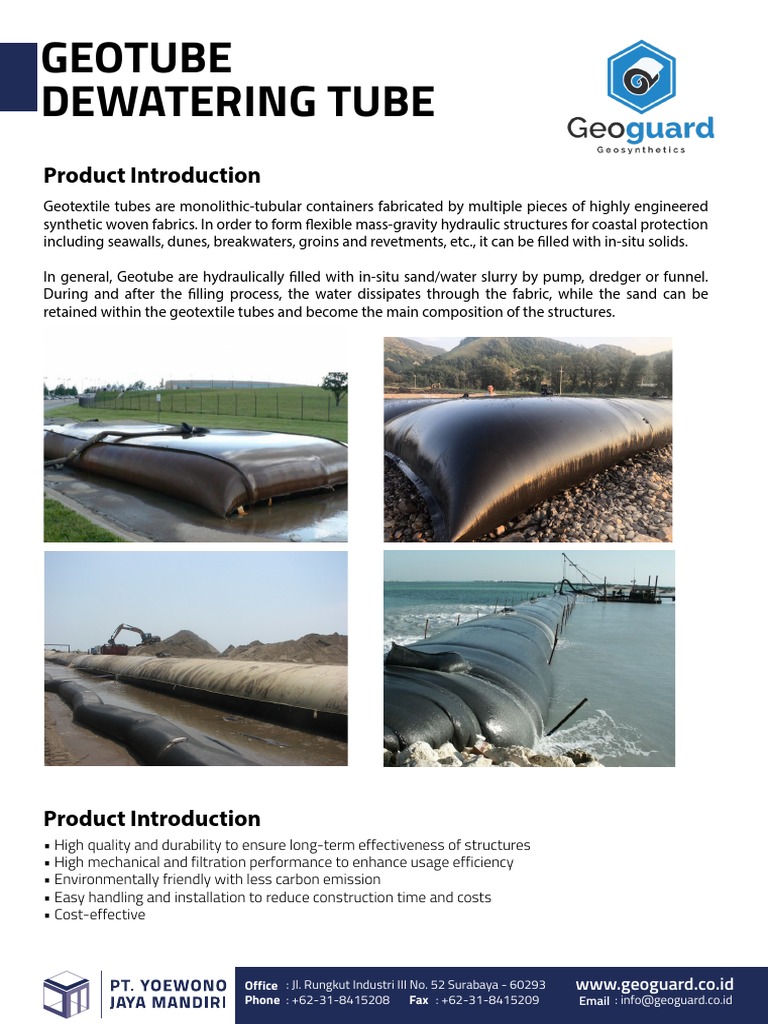 GEOTUBE
DEWATERING TUBE

Geoguard
Geosynthetics

Product Introduction

Geotextile tubes are monolithic-tubular containers fabricated by multiple pieces of highly engineered synthetic woven fabrics. In order to form flexible mass-gravity hydraulic structures for coastal protection including seawalls, dunes, breakwaters, groins and revetments, etc., it can be filled with in-situ solids.

In general, Geotube are hydraulically filled with in-situ sand/water slurry by pump, dredger or funnel. During and after the filling process, the water dissipates through the fabric, while the sand can be retained within the geotextile tubes and become the main composition of the structures.

Product Introduction

• High quality and durability to ensure long-term effectiveness of structures
• High mechanical and filtration performance to enhance usage efficiency
• Environmentally friendly with less carbon emission
• Easy handling and installation to reduce construction time and costs
• Cost-effective

PT. YOEWONO
JAYA MANDIRI

Office : Jl. Rungkut Industri III No. 52 Surabaya - 60293
Phone : +62-31-8415208 Fax : +62-31-8415209

www.geoguard.co.id
Email : info@geoguard.co.id